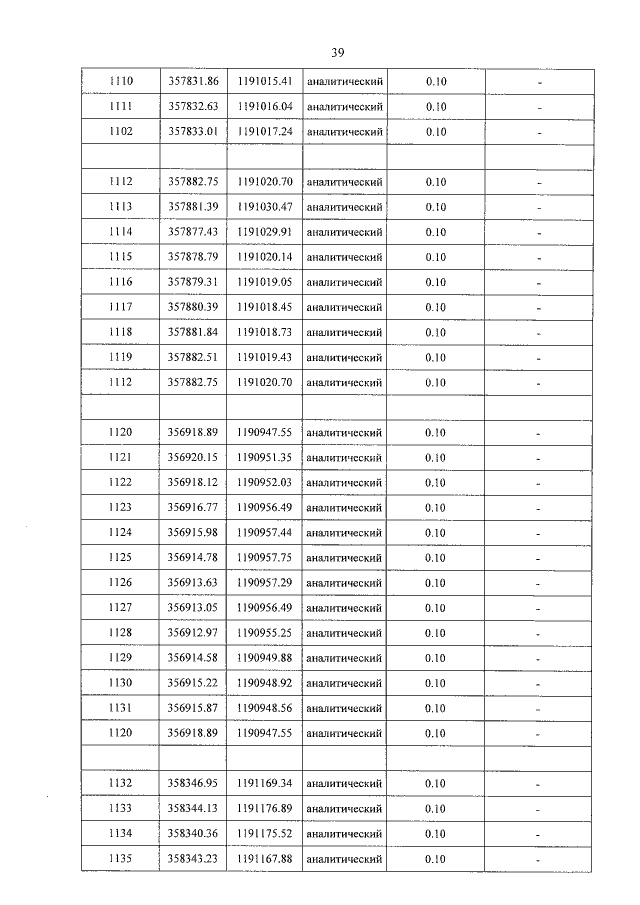 39

| 1110 | 357831.86 | 1191015.41 | аналитический | 0.10 | - |
|---|---|---|---|---|---|
| 1111 | 357832.63 | 1191016.04 | аналитический | 0.10 | - |
| 1102 | 357833.01 | 1191017.24 | аналитический | 0.10 | - |
| | | | | | |
| 1112 | 357882.75 | 1191020.70 | аналитический | 0.10 | - |
| 1113 | 357881.39 | 1191030.47 | аналитический | 0.10 | - |
| 1114 | 357877.43 | 1191029.91 | аналитический | 0.10 | - |
| 1115 | 357878.79 | 1191020.14 | аналитический | 0.10 | - |
| 1116 | 357879.31 | 1191019.05 | аналитический | 0.10 | - |
| 1117 | 357880.39 | 1191018.45 | аналитический | 0.10 | - |
| 1118 | 357881.84 | 1191018.73 | аналитический | 0.10 | - |
| 1119 | 357882.51 | 1191019.43 | аналитический | 0.10 | - |
| 1112 | 357882.75 | 1191020.70 | аналитический | 0.10 | - |
| | | | | | |
| 1120 | 356918.89 | 1190947.55 | аналитический | 0.10 | - |
| 1121 | 356920.15 | 1190951.35 | аналитический | 0.10 | - |
| 1122 | 356918.12 | 1190952.03 | аналитический | 0.10 | - |
| 1123 | 356916.77 | 1190956.49 | аналитический | 0.10 | - |
| 1124 | 356915.98 | 1190957.44 | аналитический | 0.10 | - |
| 1125 | 356914.78 | 1190957.75 | аналитический | 0.10 | - |
| 1126 | 356913.63 | 1190957.29 | аналитический | 0.10 | - |
| 1127 | 356913.05 | 1190956.49 | аналитический | 0.10 | - |
| 1128 | 356912.97 | 1190955.25 | аналитический | 0.10 | - |
| 1129 | 356914.58 | 1190949.88 | аналитический | 0.10 | - |
| 1130 | 356915.22 | 1190948.92 | аналитический | 0.10 | - |
| 1131 | 356915.87 | 1190948.56 | аналитический | 0.10 | - |
| 1120 | 356918.89 | 1190947.55 | аналитический | 0.10 | - |
| | | | | | |
| 1132 | 358346.95 | 1191169.34 | аналитический | 0.10 | - |
| 1133 | 358344.13 | 1191176.89 | аналитический | 0.10 | - |
| 1134 | 358340.36 | 1191175.52 | аналитический | 0.10 | - |
| 1135 | 358343.23 | 1191167.88 | аналитический | 0.10 | - |